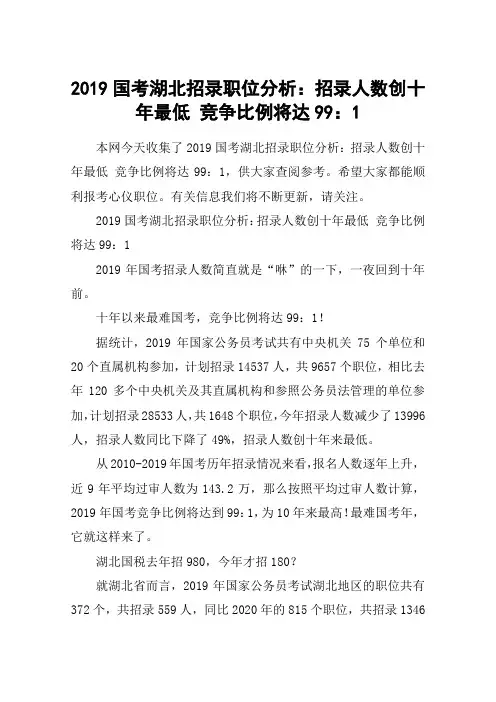 2019 国考湖北招录职位分析：招录人数创十年最低 竞争比例将达 99：1

本网今天收集了 2019 国考湖北招录职位分析：招录人数创十年最低 竞争比例将达 99：1，供大家查阅参考。希望大家都能顺利报考心仪职位。有关信息我们将不断更新，请关注。

2019 国考湖北招录职位分析：招录人数创十年最低 竞争比例将达 99：1

2019 年国考招录人数简直就是“咻”的一下，一夜回到十年前。

十年以来最难国考，竞争比例将达 99：1！

据统计，2019 年国家公务员考试共有中央机关 75 个单位和 20 个直属机构参加，计划招录 14537 人，共 9657 个职位，相比去年 120 多个中央机关及其直属机构和参照公务员法管理的单位参加，计划招录 28533 人，共 1648 个职位，今年招录人数减少了 13996 人，招录人数同比下降了 49%，招录人数创十年来最低。

从 2010-2019 年国考历年招录情况来看，报名人数逐年上升，近 9 年平均过审人数为 143.2 万，那么按照平均过审人数计算，2019 年国考竞争比例将达到 99：1，为 10 年来最高！最难国考年，它就这样来了。

湖北国税去年招 980，今年才招 180？

就湖北省而言，2019 年国家公务员考试湖北地区的职位共有 372 个，共招录 559 人，同比 2020 年的 815 个职位，共招录 1346